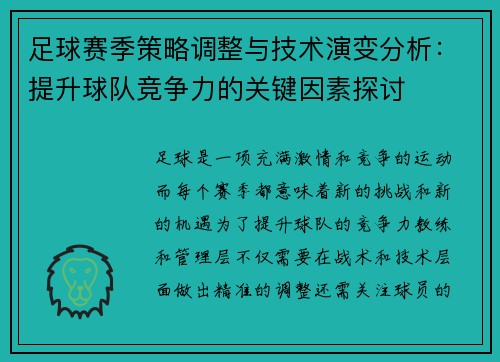 足球赛季策略调整与技术演变分析：提升球队竞争力的关键因素探讨

足球是一项充满激情和竞争的运动而每个赛季都意味着新的挑战和新的机遇为了提升球队的竞争力教练和管理层不仅需要在战术和技术层面做出精准的调整还需关注球员的